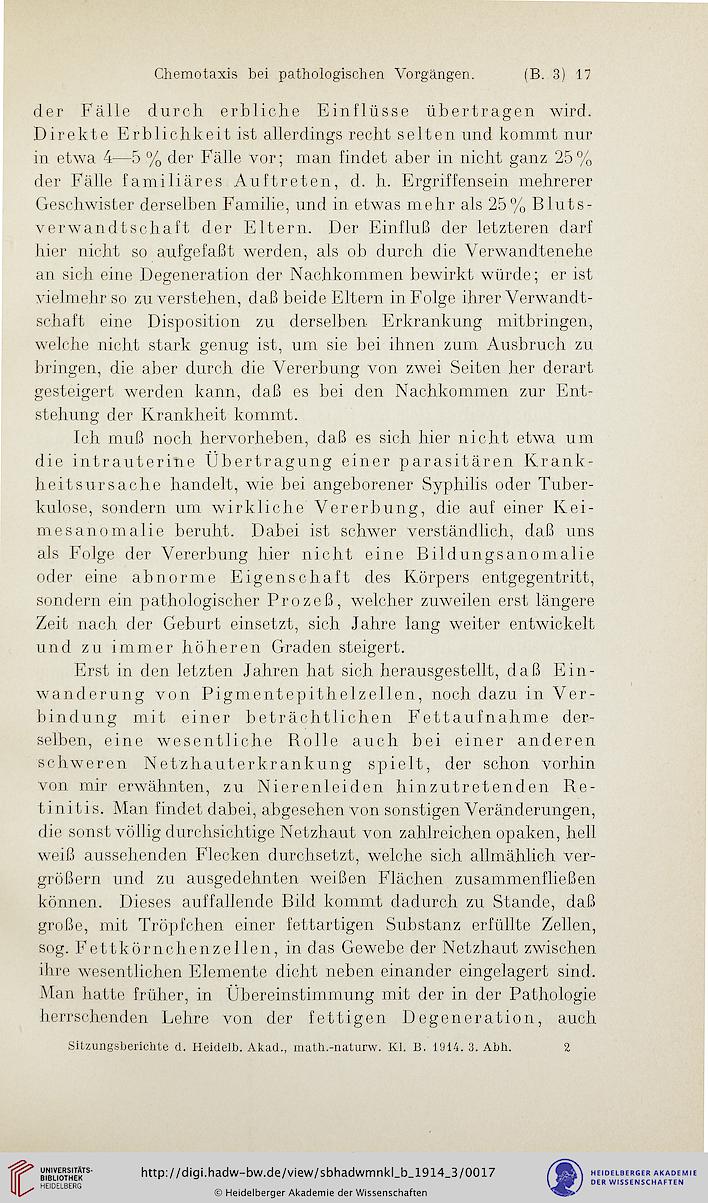 Chemotaxis bei pathologischen Vorgängen. (B. 3) 17

der Fälle durch erbliche Einflüsse übertragen wird. Direkte Erblichkeit ist allerdings recht selten und kommt nur in etwa 4—5 % der Fälle vor; man findet aber in nicht ganz 25 % der Fälle familiäres Auftreten, d. h. Ergriffensein mehrerer Geschwister derselben Familie, und in etwas mehr als 25 % Blutsverwandtschaft der Eltern. Der Einfluß der letzteren darf hier nicht so aufgefaßt werden, als ob durch die Verwandtenehe an sich eine Degeneration der Nachkommen bewirkt würde; er ist vielmehr so zu verstehen, daß beide Eltern in Folge ihrer Verwandtschaft eine Disposition zu derselben Erkrankung mitbringen, welche nicht stark genug ist, um sie bei ihnen zum Ausbruch zu bringen, die aber durch die Vererbung von zwei Seiten her derart gesteigert werden kann, daß es bei den Nachkommen zur Entstehung der Krankheit kommt.

Ich muß noch hervorheben, daß es sich hier nicht etwa um die intrauterine Übertragung einer parasitären Krankheitsursache handelt, wie bei angeborener Syphilis oder Tuberkulose, sondern um wirkliche Vererbung, die auf einer Keimesanomalie beruht. Dabei ist schwer verständlich, daß uns als Folge der Vererbung hier nicht eine Bildungsanomalie oder eine abnorme Eigenschaft des Körpers entgegentritt, sondern ein pathologischer Prozeß, welcher zuweilen erst längere Zeit nach der Geburt einsetzt, sich Jahre lang weiter entwickelt und zu immer höheren Graden steigert.

Erst in den letzten Jahren hat sich herausgestellt, daß Einwanderung von Pigmentepithelzellen, noch dazu in Verbindung mit einer beträchtlichen Fettaufnahme derselben, eine wesentliche Rolle auch bei einer anderen schweren Netzhauterkrankung spielt, der schon vorhin von mir erwähnten, zu Nierenleiden hinzutretenden Retinitis. Man findet dabei, abgesehen von sonstigen Veränderungen, die sonst völlig durchsichtige Netzhaut von zahlreichen opaken, hell weiß aussehenden Flecken durchsetzt, welche sich allmählich vergrößern und zu ausgedehnten weißen Flächen zusammenfließen können. Dieses auffallende Bild kommt dadurch zu Stande, daß große, mit Tröpfchen einer fettartigen Substanz erfüllte Zellen, sog. Fettkörnchenzellen, in das Gewebe der Netzhaut zwischen ihre wesentlichen Elemente dicht neben einander eingelagert sind. Man hatte früher, in Übereinstimmung mit der in der Pathologie herrschenden Lehre von der fettigen Degeneration, auch

Sitzungsberichte d. Heidelb. Akad., math.-naturw. Kl. B. 1914. 3. Abh. 2

UNIVERSITÄTS-BIBLIOTHEK HEIDELBERG
http://digi.hadw-bw.de/view/sbhadwmnkl_b_1914_3/0017
© Heidelberger Akademie der Wissenschaften
HEIDELBERGER AKADEMIE DER WISSENSCHAFTEN